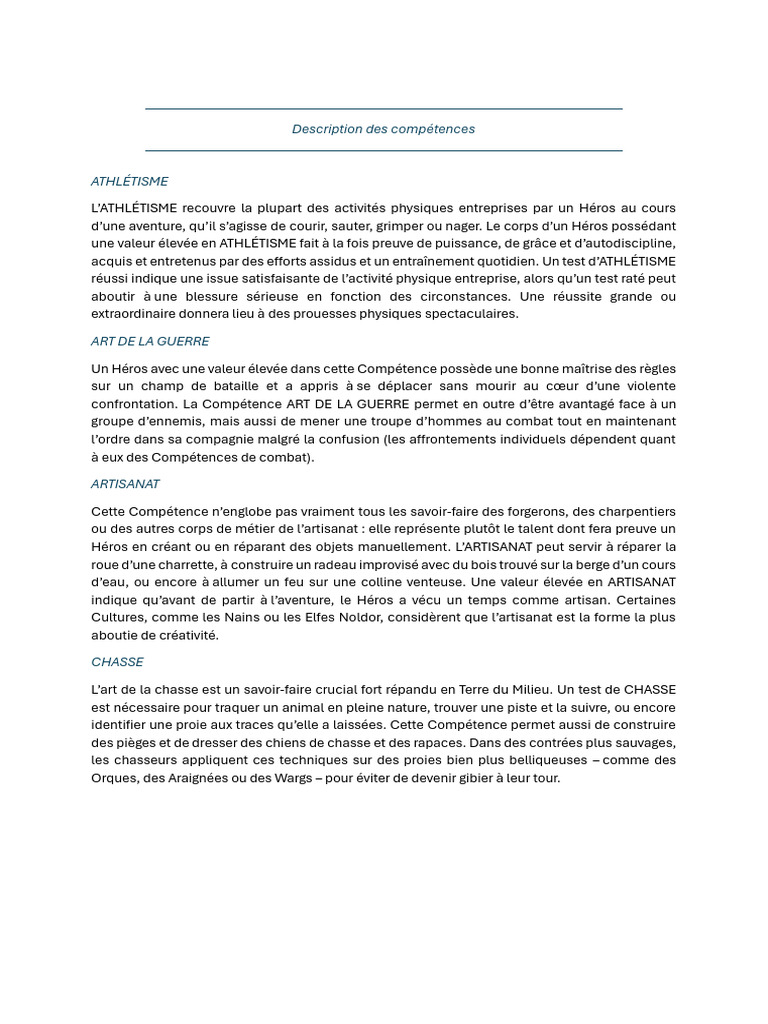 Description des compétences

ATHLÉTISME

L'ATHLÉTISME recouvre la plupart des activités physiques entreprises par un Héros au cours d'une aventure, qu'il s'agisse de courir, sauter, grimper ou nager. Le corps d'un Héros possédant une valeur élevée en ATHLÉTISME fait à la fois preuve de puissance, de grâce et d'autodiscipline, acquis et entretenus par des efforts assidus et un entraînement quotidien. Un test d'ATHLÉTISME réussi indique une issue satisfaisante de l'activité physique entreprise, alors qu'un test raté peut aboutir à une blessure sérieuse en fonction des circonstances. Une réussite grande ou extraordinaire donnera lieu à des prouesses physiques spectaculaires.

ART DE LA GUERRE

Un Héros avec une valeur élevée dans cette Compétence possède une bonne maîtrise des règles sur un champ de bataille et a appris à se déplacer sans mourir au cœur d'une violente confrontation. La Compétence ART DE LA GUERRE permet en outre d'être avantagé face à un groupe d'ennemis, mais aussi de mener une troupe d'hommes au combat tout en maintenant l'ordre dans sa compagnie malgré la confusion (les affrontements individuels dépendent quant à eux des Compétences de combat).

ARTISANAT

Cette Compétence n'englobe pas vraiment tous les savoir-faire des forgerons, des charpentiers ou des autres corps de métier de l'artisanat : elle représente plutôt le talent dont fera preuve un Héros en créant ou en réparant des objets manuellement. L'ARTISANAT peut servir à réparer la roue d'une charrette, à construire un radeau improvisé avec du bois trouvé sur la berge d'un cours d'eau, ou encore à allumer un feu sur une colline venteuse. Une valeur élevée en ARTISANAT indique qu'avant de partir à l'aventure, le Héros a vécu un temps comme artisan. Certaines Cultures, comme les Nains ou les Elfes Noldor, considèrent que l'artisanat est la forme la plus aboutie de créativité.

CHASSE

L'art de la chasse est un savoir-faire crucial fort répandu en Terre du Milieu. Un test de CHASSE est nécessaire pour traquer un animal en pleine nature, trouver une piste et la suivre, ou encore identifier une proie aux traces qu'elle a laissées. Cette Compétence permet aussi de construire des pièges et de dresser des chiens de chasse et des rapaces. Dans des contrées plus sauvages, les chasseurs appliquent ces techniques sur des proies bien plus belliqueuses – comme des Orques, des Araignées ou des Wargs – pour éviter de devenir gibier à leur tour.